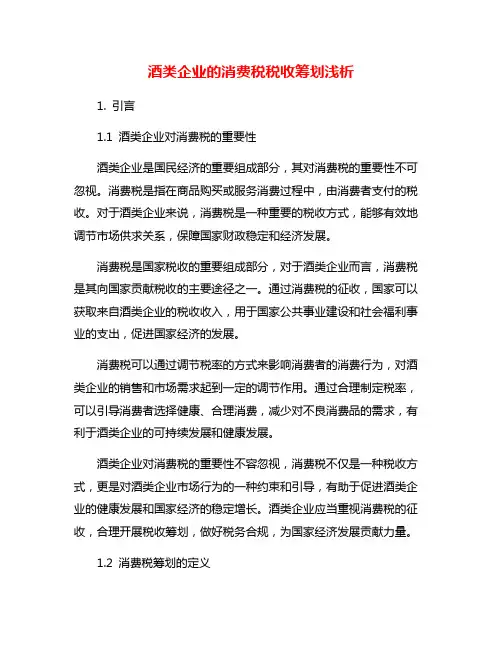 酒类企业的消费税税收筹划浅析

1. 引言

1.1 酒类企业对消费税的重要性

酒类企业是国民经济的重要组成部分，其对消费税的重要性不可忽视。消费税是指在商品购买或服务消费过程中，由消费者支付的税收。对于酒类企业来说，消费税是一种重要的税收方式，能够有效地调节市场供求关系，保障国家财政稳定和经济发展。

消费税是国家税收的重要组成部分，对于酒类企业而言，消费税是其向国家贡献税收的主要途径之一。通过消费税的征收，国家可以获取来自酒类企业的税收收入，用于国家公共事业建设和社会福利事业的支出，促进国家经济的发展。

消费税可以通过调节税率的方式来影响消费者的消费行为，对酒类企业的销售和市场需求起到一定的调节作用。通过合理制定税率，可以引导消费者选择健康、合理消费，减少对不良消费品的需求，有利于酒类企业的可持续发展和健康发展。

酒类企业对消费税的重要性不容忽视，消费税不仅是一种税收方式，更是对酒类企业市场行为的一种约束和引导，有助于促进酒类企业的健康发展和国家经济的稳定增长。酒类企业应当重视消费税的征收，合理开展税收筹划，做好税务合规，为国家经济发展贡献力量。

1.2 消费税筹划的定义